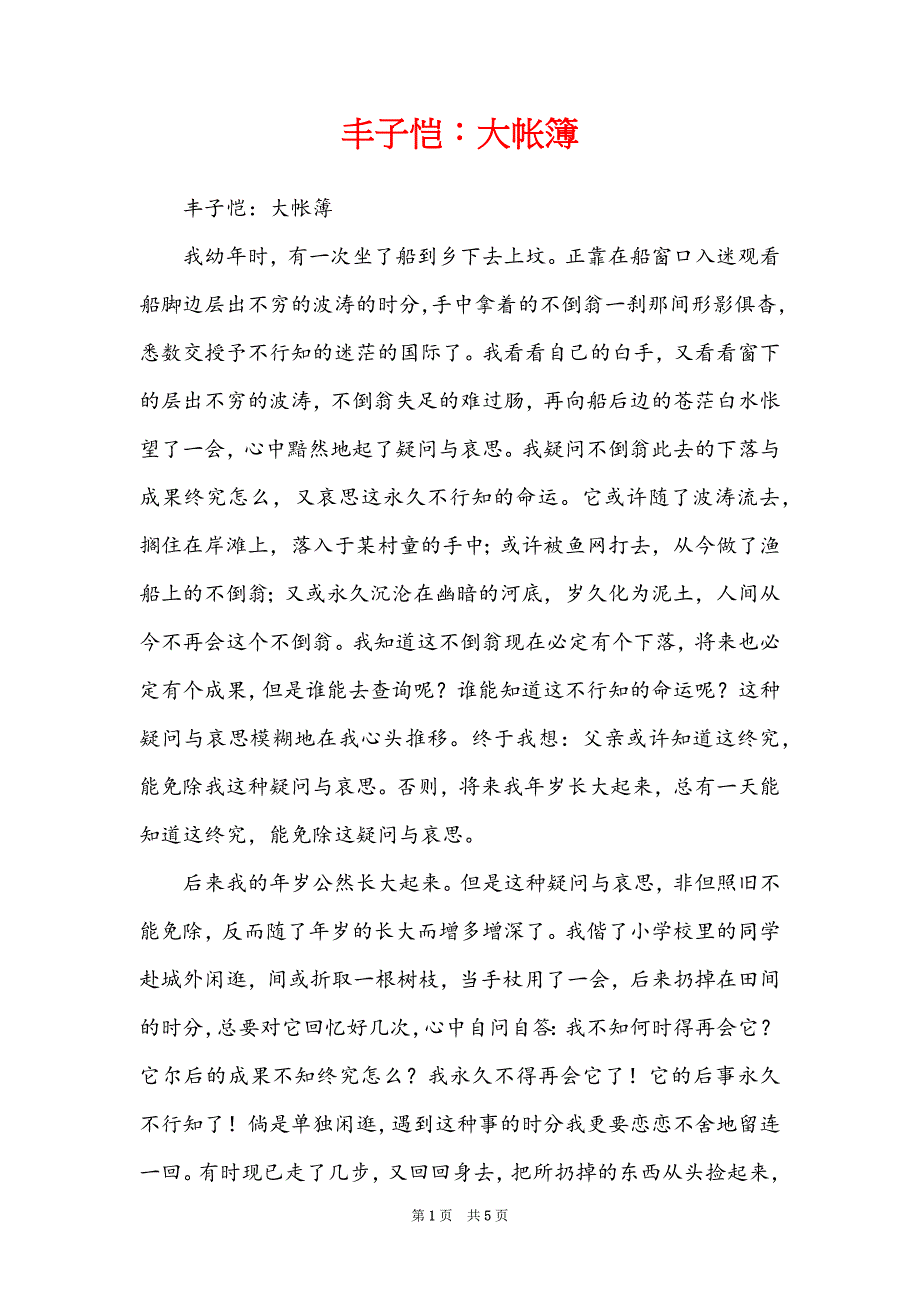 丰子恺：大帐簿

丰子恺：大帐簿

我幼年时，有一次坐了船到乡下去上坟。正靠在船窗口入迷观看船脚边层出不穷的波涛的时分，手中拿着的不倒翁一刹那间形影俱杳，悉数交授予不行知的迷茫的国际了。我看看自己的白手，又看看窗下的层出不穷的波涛，不倒翁失足的难过肠，再向船后边的苍茫白水怅望了一会，心中黯然地起了疑问与哀思。我疑问不倒翁此去的下落与成果终究怎么，又哀思这永久不行知的命运。它或许随了波涛流去，搁住在岸滩上，落入于某村童的手中；或许被鱼网打去，从今做了渔船上的不倒翁；又或永久沉沦在幽暗的河底，岁久化为泥土，人间从今不再会这个不倒翁。我知道这不倒翁现在必定有个下落，将来也必定有个成果，但是谁能去查询呢？谁能知道这不行知的命运呢？这种疑问与哀思模糊地在我心头推移。终于我想：父亲或许知道这终究，能免除我这种疑问与哀思。否则，将来我年岁长大起来，总有一天能知道这终究，能免除这疑问与哀思。

后来我的年岁公然长大起来。但是这种疑问与哀思，非但照旧不能免除，反而随了年岁的长大而增多增深了。我偕了小学校里的同学赴城外闲逛，间或折取一根树枝，当手杖用了一会，后来扔掉在田间的时分，总要对它回忆好几次，心中自问自答：我不知何时得再会它？它尔后的成果不知终究怎么？我永久不得再会它了！它的后事永久不行知了！倘是单独闲逛，遇到这种事的时分我更要恋恋不舍地留连一回。有时现已走了几步，又回回身去，把所扔掉的东西从头捡起来，

第1页 共5页